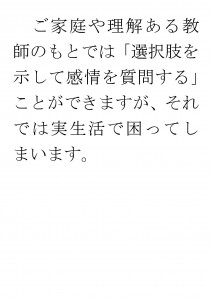 ご家庭や理解ある教師のもとでは「選択肢を示して感情を質問する」ことができますが、それでは実生活で困ってしまいます。